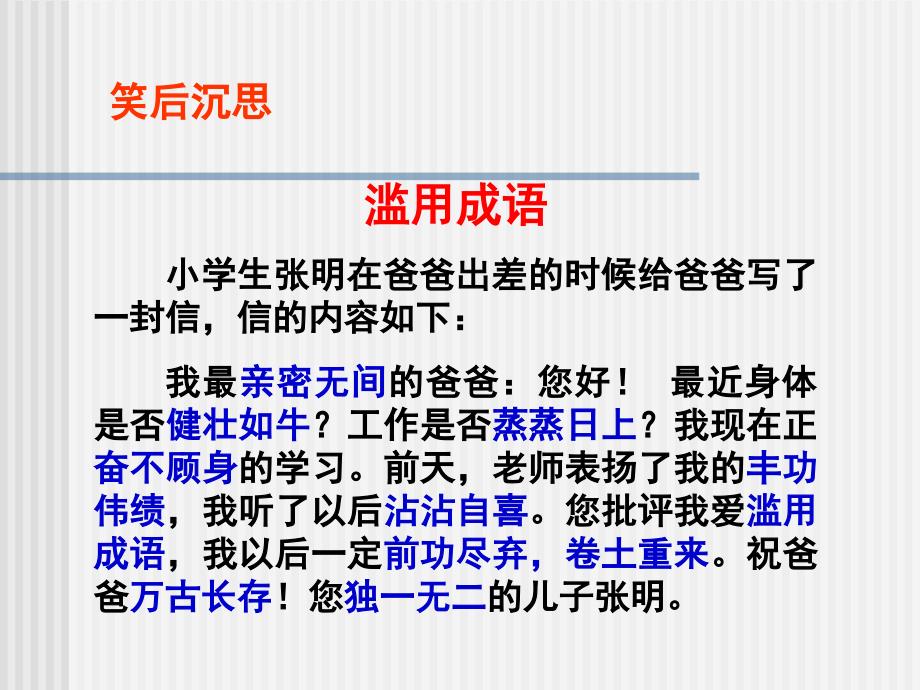 笑后沉思

滥用成语

小学生张明在爸爸出差的时候给爸爸写了一封信，信的内容如下：

我最亲密无间的爸爸：您好！ 最近身体是否健壮如牛？工作是否蒸蒸日上？我现在正奋不顾身的学习。前天，老师表扬了我的丰功伟绩，我听了以后沾沾自喜。您批评我爱滥用成语，我以后一定前功尽弃，卷土重来。祝爸爸万古长存！您独一无二的儿子张明。